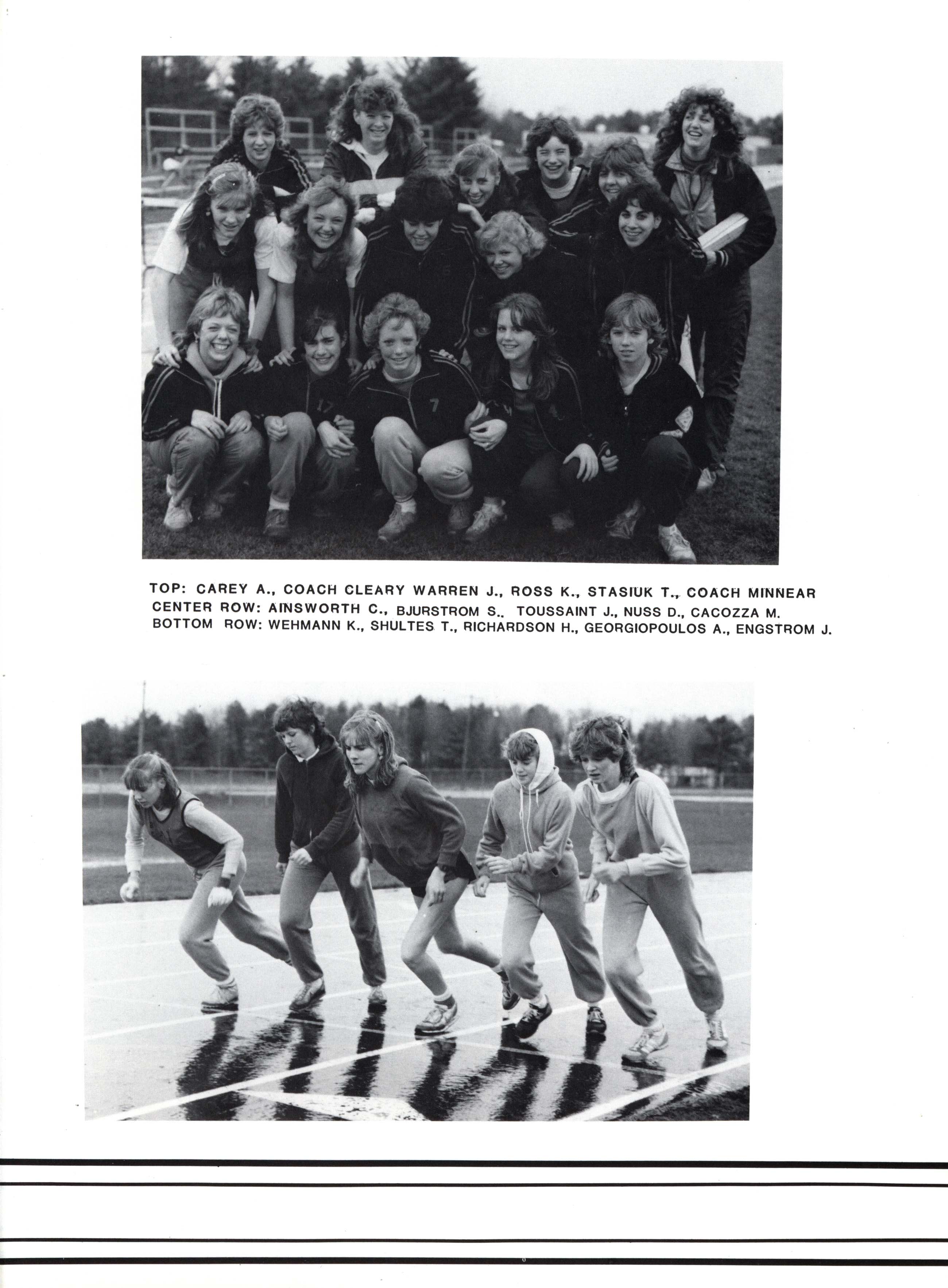 TOP: CAREY A., COACH CLEARY WARREN J., ROSS K., STASIUK T., COACH MINNEAR
CENTER ROW: AINSWORTH C., BJURSTROM S.. TOUSSAINT J., NUSS D., CACOZZA M.
BOTTOM ROW: WEHMANN K., SHULTES T., RICHARDSON H., GEORGIOPOULOS A., ENGSTROM J.